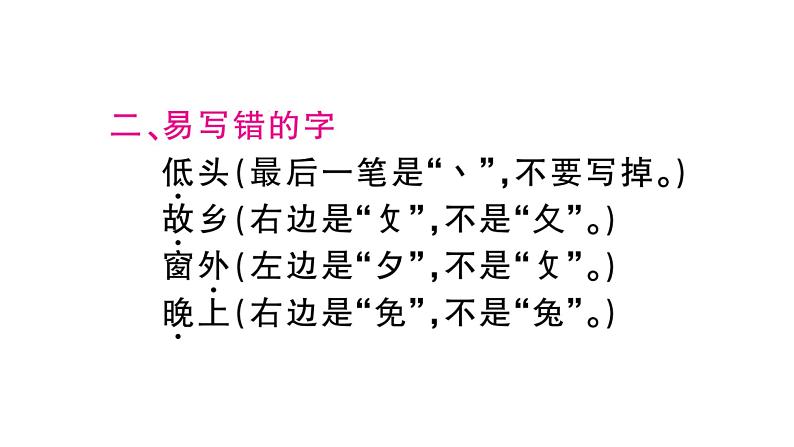 二、易写错的字

低头(最后一笔是“丶”,不要写掉。)
故乡(右边是“攵”,不是“夂”。)
窗外(左边是“夕”,不是“攵”。)
晚上(右边是“免”,不是“兔”。)